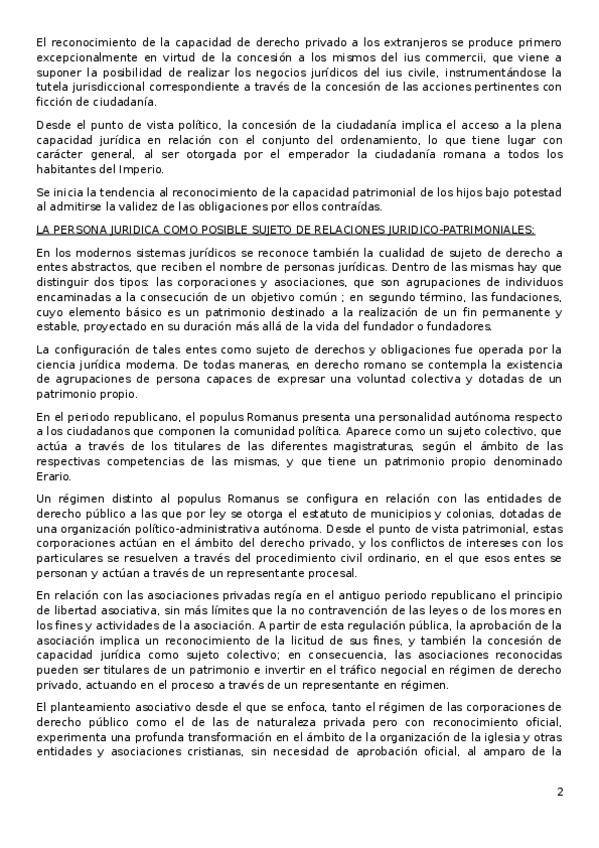 El reconocimiento de la capacidad de derecho privado a los extranjeros se produce primero excepcionalmente en virtud de la concesión a los mismos del ius commercii, que viene a suponer la posibilidad de realizar los negocios jurídicos del ius civile, instrumentándose la tutela jurisdiccional correspondiente a través de la concesión de las acciones pertinentes con ficción de ciudadanía.

Desde el punto de vista político, la concesión de la ciudadanía implica el acceso a la plena capacidad jurídica en relación con el conjunto del ordenamiento, lo que tiene lugar con carácter general, al ser otorgada por el emperador la ciudadanía romana a todos los habitantes del Imperio.

Se inicia la tendencia al reconocimiento de la capacidad patrimonial de los hijos bajo potestad al admitirse la validez de las obligaciones por ellos contraídas.

LA PERSONA JURIDICA COMO POSIBLE SUJETO DE RELACIONES JURIDICO-PATRIMONIALES:

En los modernos sistemas jurídicos se reconoce también la cualidad de sujeto de derecho a entes abstractos, que reciben el nombre de personas jurídicas. Dentro de las mismas hay que distinguir dos tipos: las corporaciones y asociaciones, que son agrupaciones de individuos encaminadas a la consecución de un objetivo común ; en segundo término, las fundaciones, cuyo elemento básico es un patrimonio destinado a la realización de un fin permanente y estable, proyectado en su duración más allá de la vida del fundador o fundadores.

La configuración de tales entes como sujeto de derechos y obligaciones fue operada por la ciencia jurídica moderna. De todas maneras, en derecho romano se contempla la existencia de agrupaciones de persona capaces de expresar una voluntad colectiva y dotadas de un patrimonio propio.

En el periodo republicano, el populus Romanus presenta una personalidad autónoma respecto a los ciudadanos que componen la comunidad política. Aparece como un sujeto colectivo, que actúa a través de los titulares de las diferentes magistraturas, según el ámbito de las respectivas competencias de las mismas, y que tiene un patrimonio propio denominado Erario.

Un régimen distinto al populus Romanus se configura en relación con las entidades de derecho público a las que por ley se otorga el estatuto de municipios y colonias, dotadas de una organización político-administrativa autónoma. Desde el punto de vista patrimonial, estas corporaciones actúan en el ámbito del derecho privado, y los conflictos de intereses con los particulares se resuelven a través del procedimiento civil ordinario, en el que esos entes se personan y actúan a través de un representante procesal.

En relación con las asociaciones privadas regía en el antiguo periodo republicano el principio de libertad asociativa, sin más límites que la no contravención de las leyes o de los mores en los fines y actividades de la asociación. A partir de esta regulación pública, la aprobación de la asociación implica un reconocimiento de la licitud de sus fines, y también la concesión de capacidad jurídica como sujeto colectivo; en consecuencia, las asociaciones reconocidas pueden ser titulares de un patrimonio e invertir en el tráfico negocial en régimen de derecho privado, actuando en el proceso a través de un representante en régimen.

El planteamiento asociativo desde el que se enfoca, tanto el régimen de las corporaciones de derecho público como el de las de naturaleza privada pero con reconocimiento oficial, experimenta una profunda transformación en el ámbito de la organización de la iglesia y otras entidades y asociaciones cristianas, sin necesidad de aprobación oficial, al amparo de la

2